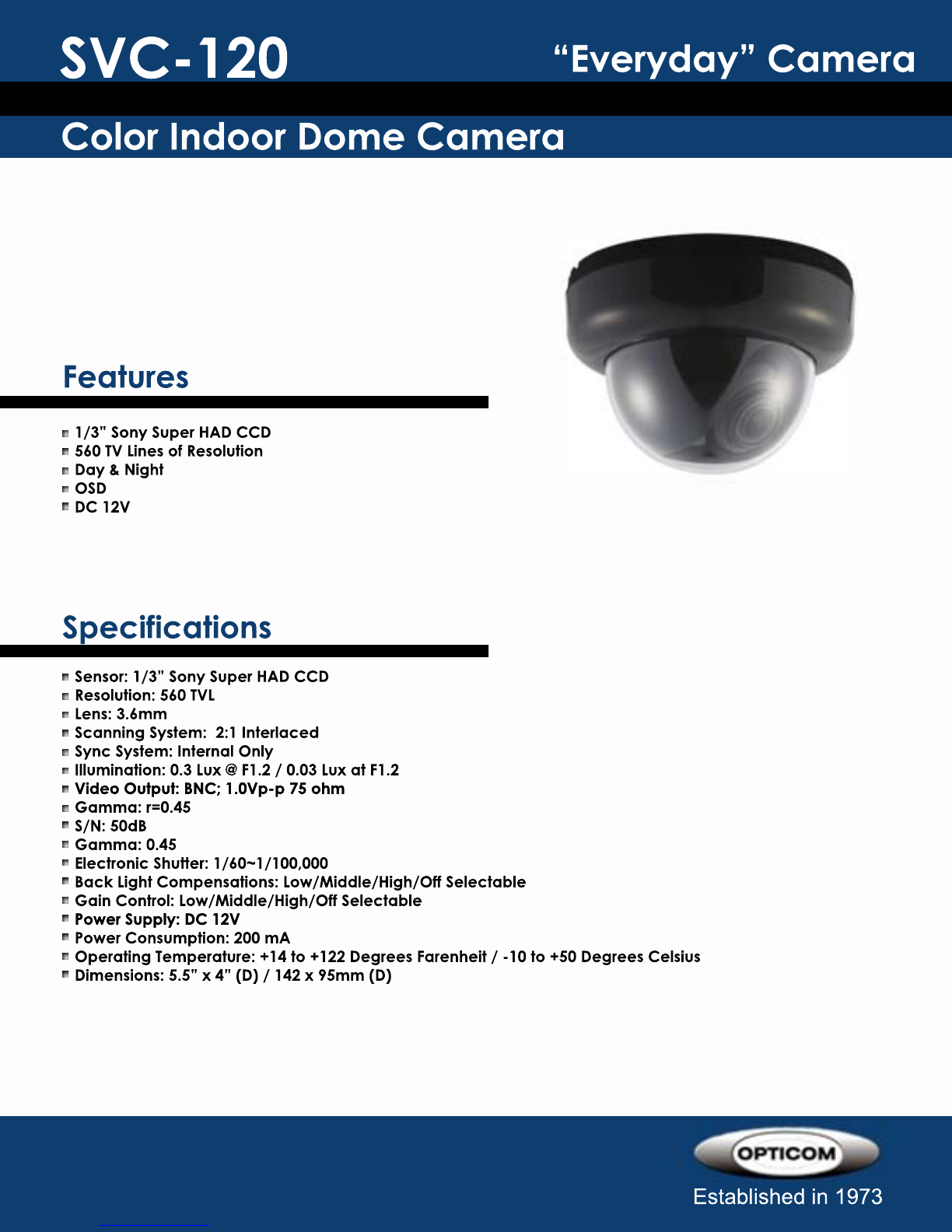 SVC-120

“Everyday” Camera

Color Indoor Dome Camera

Features

1/3” Sony Super HAD CCD
560 TV Lines of Resolution
Day & Night
OSD
DC 12V

Specifications

Sensor: 1/3” Sony Super HAD CCD
Resolution: 560 TVL
Lens: 3.6mm
Scanning System: 2:1 Interlaced
Sync System: Internal Only
Illumination: 0.3 Lux @ F1.2 / 0.03 Lux at F1.2
Video Output: BNC; 1.0Vp-p 75 ohm
Gamma: r=0.45
S/N: 50dB
Gamma: 0.45
Electronic Shutter: 1/60~1/100,000
Back Light Compensations: Low/Middle/High/Off Selectable
Gain Control: Low/Middle/High/Off Selectable
Power Supply: DC 12V
Power Consumption: 200 mA
Operating Temperature: +14 to +122 Degrees Farenheit / -10 to +50 Degrees Celsius
Dimensions: 5.5” x 4” (D) / 142 x 95mm (D)

OPTICOM

Established in 1973